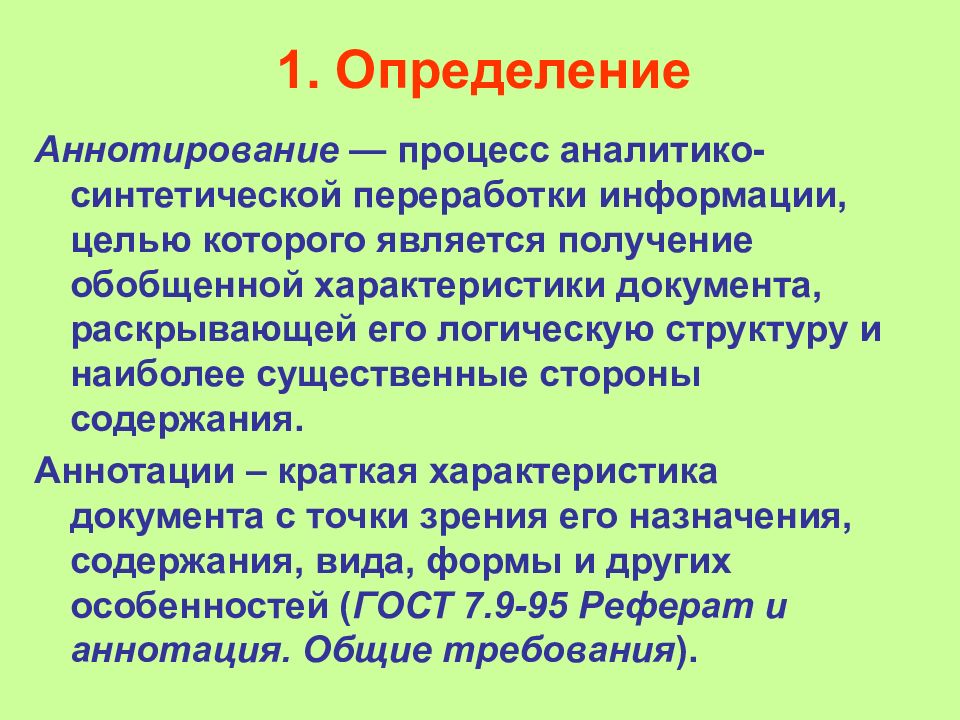 1. Определение

Аннотирование — процесс аналитико-синтетической переработки информации, целью которого является получение обобщенной характеристики документа, раскрывающей его логическую структуру и наиболее существенные стороны содержания.

Аннотации – краткая характеристика документа с точки зрения его назначения, содержания, вида, формы и других особенностей (ГОСТ 7.9-95 Реферат и аннотация. Общие требования).